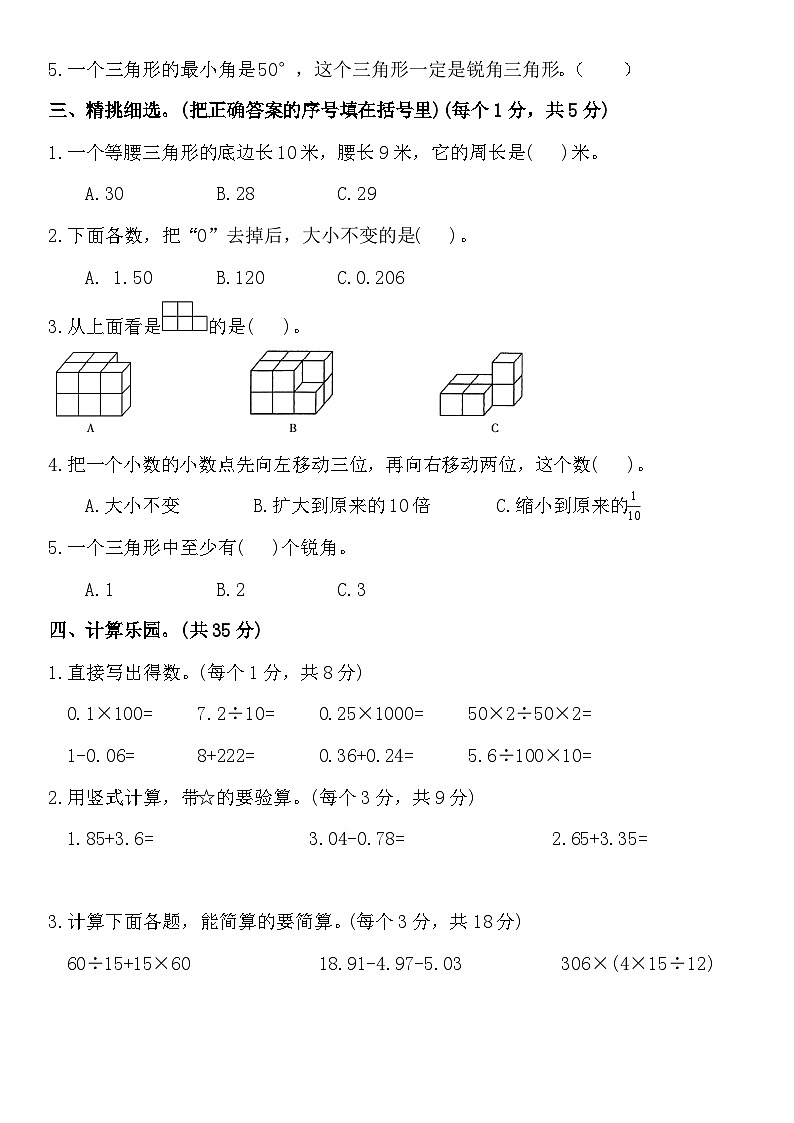 5.一个三角形的最小角是50°，这个三角形一定是锐角三角形。(    )

三、精挑细选。(把正确答案的序号填在括号里)(每个1分，共5分)

1.一个等腰三角形的底边长10米，腰长9米，它的周长是(    )米。

A.30　　B.28　　C.29

2.下面各数，把“0”去掉后，大小不变的是(    )。

A. 1.50　　B.120　　C.0.206

3.从上面看是的是(    )。

A　　B　　C

4.把一个小数的小数点先向左移动三位，再向右移动两位，这个数(    )。

A.大小不变　　B.扩大到原来的10倍　　C.缩小到原来的$\frac{1}{10}$

5.一个三角形中至少有(    )个锐角。

A.1　　B.2　　C.3

四、计算乐园。(共35分)

1.直接写出得数。(每个1分，共8分)

0.1×100=　　7.2÷10=　　0.25×1000=　　50×2÷50×2=

1-0.06=　　8+222=　　0.36+0.24=　　5.6÷100×10=

2.用竖式计算，带☆的要验算。(每个3分，共9分)

1.85+3.6=　　3.04-0.78=　　2.65+3.35=

3.计算下面各题，能简算的要简算。(每个3分，共18分)

60÷15+15×60　　18.91-4.97-5.03　　306×(4×15÷12)